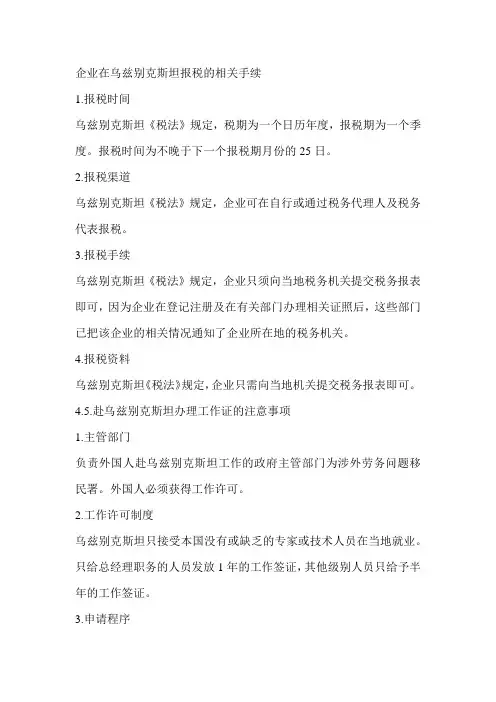 企业在乌兹别克斯坦报税的相关手续

1.报税时间

乌兹别克斯坦《税法》规定，税期为一个日历年度，报税期为一个季度。报税时间为不晚于下一个报税期月份的 25 日。

2.报税渠道

乌兹别克斯坦《税法》规定，企业可在自行或通过税务代理人及税务代表报税。

3.报税手续

乌兹别克斯坦《税法》规定，企业只须向当地税务机关提交税务报表即可，因为企业在登记注册及在有关部门办理相关证照后，这些部门已把该企业的相关情况通知了企业所在地的税务机关。

4.报税资料

乌兹别克斯坦《税法》规定，企业只需向当地机关提交税务报表即可。

4.5.赴乌兹别克斯坦办理工作证的注意事项

1.主管部门

负责外国人赴乌兹别克斯坦工作的政府主管部门为涉外劳务问题移民署。外国人必须获得工作许可。

2.工作许可制度

乌兹别克斯坦只接受本国没有或缺乏的专家或技术人员在当地就业。只给总经理职务的人员发放 1 年的工作签证，其他级别人员只给予半年的工作签证。

3.申请程序